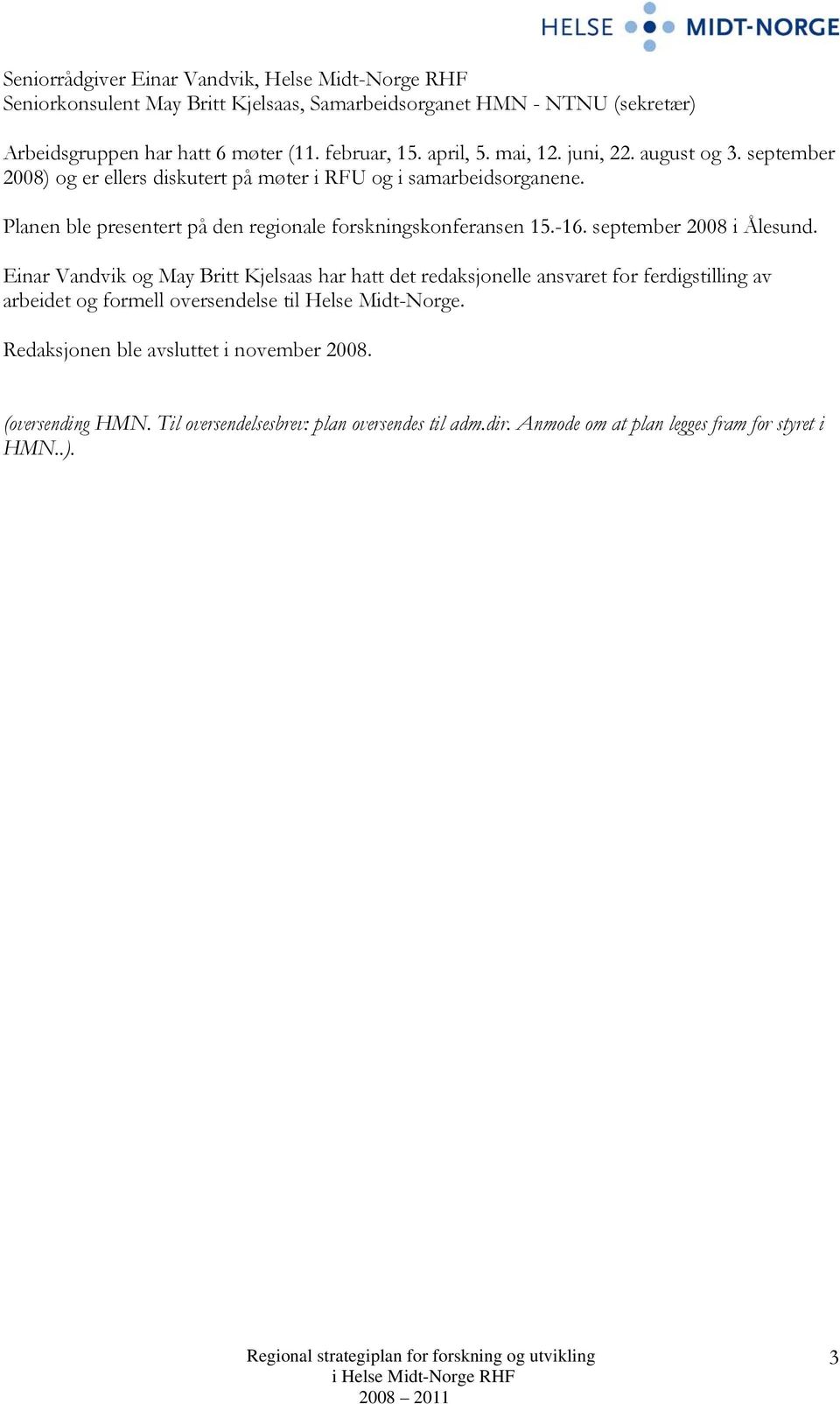 HELSE MIDT-NORGE

Seniorrådgiver Einar Vandvik, Helse Midt-Norge RHF
Seniorkonsulent May Britt Kjelsaas, Samarbeidsorganet HMN - NTNU (sekretær)

Arbeidsgruppen har hatt 6 møter (11. februar, 15. april, 5. mai, 12. juni, 22. august og 3. september 2008) og er ellers diskutert på møter i RFU og i samarbeidsorganene.

Planen ble presentert på den regionale forskningskonferansen 15.-16. september 2008 i Ålesund.

Einar Vandvik og May Britt Kjelsaas har hatt det redaksjonelle ansvaret for ferdigstilling av arbeidet og formell oversendelse til Helse Midt-Norge.

Redaksjonen ble avsluttet i november 2008.

(oversending HMN. Til oversendelsesbrev: plan oversendes til adm.dir. Anmode om at plan legges fram for styret i HMN..).

Regional strategiplan for forskning og utvikling
i Helse Midt-Norge RHF
2008 – 2011

3